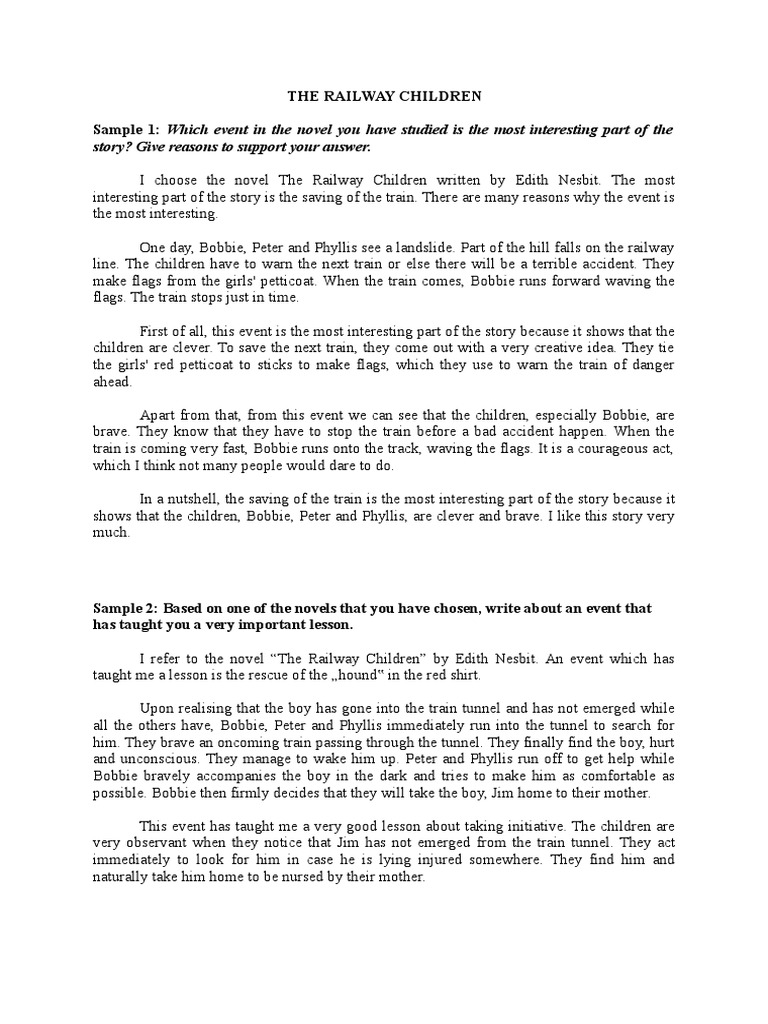 THE RAILWAY CHILDREN

Sample 1: Which event in the novel you have studied is the most interesting part of the story? Give reasons to support your answer.

I choose the novel The Railway Children written by Edith Nesbit. The most interesting part of the story is the saving of the train. There are many reasons why the event is the most interesting.

One day, Bobbie, Peter and Phyllis see a landslide. Part of the hill falls on the railway line. The children have to warn the next train or else there will be a terrible accident. They make flags from the girls' petticoat. When the train comes, Bobbie runs forward waving the flags. The train stops just in time.

First of all, this event is the most interesting part of the story because it shows that the children are clever. To save the next train, they come out with a very creative idea. They tie the girls' red petticoat to sticks to make flags, which they use to warn the train of danger ahead.

Apart from that, from this event we can see that the children, especially Bobbie, are brave. They know that they have to stop the train before a bad accident happen. When the train is coming very fast, Bobbie runs onto the track, waving the flags. It is a courageous act, which I think not many people would dare to do.

In a nutshell, the saving of the train is the most interesting part of the story because it shows that the children, Bobbie, Peter and Phyllis, are clever and brave. I like this story very much.

Sample 2: Based on one of the novels that you have chosen, write about an event that has taught you a very important lesson.

I refer to the novel "The Railway Children" by Edith Nesbit. An event which has taught me a lesson is the rescue of the „hound" in the red shirt.

Upon realising that the boy has gone into the train tunnel and has not emerged while all the others have, Bobbie, Peter and Phyllis immediately run into the tunnel to search for him. They brave an oncoming train passing through the tunnel. They finally find the boy, hurt and unconscious. They manage to wake him up. Peter and Phyllis run off to get help while Bobbie bravely accompanies the boy in the dark and tries to make him as comfortable as possible. Bobbie then firmly decides that they will take the boy, Jim home to their mother.

This event has taught me a very good lesson about taking initiative. The children are very observant when they notice that Jim has not emerged from the train tunnel. They act immediately to look for him in case he is lying injured somewhere. They find him and naturally take him home to be nursed by their mother.